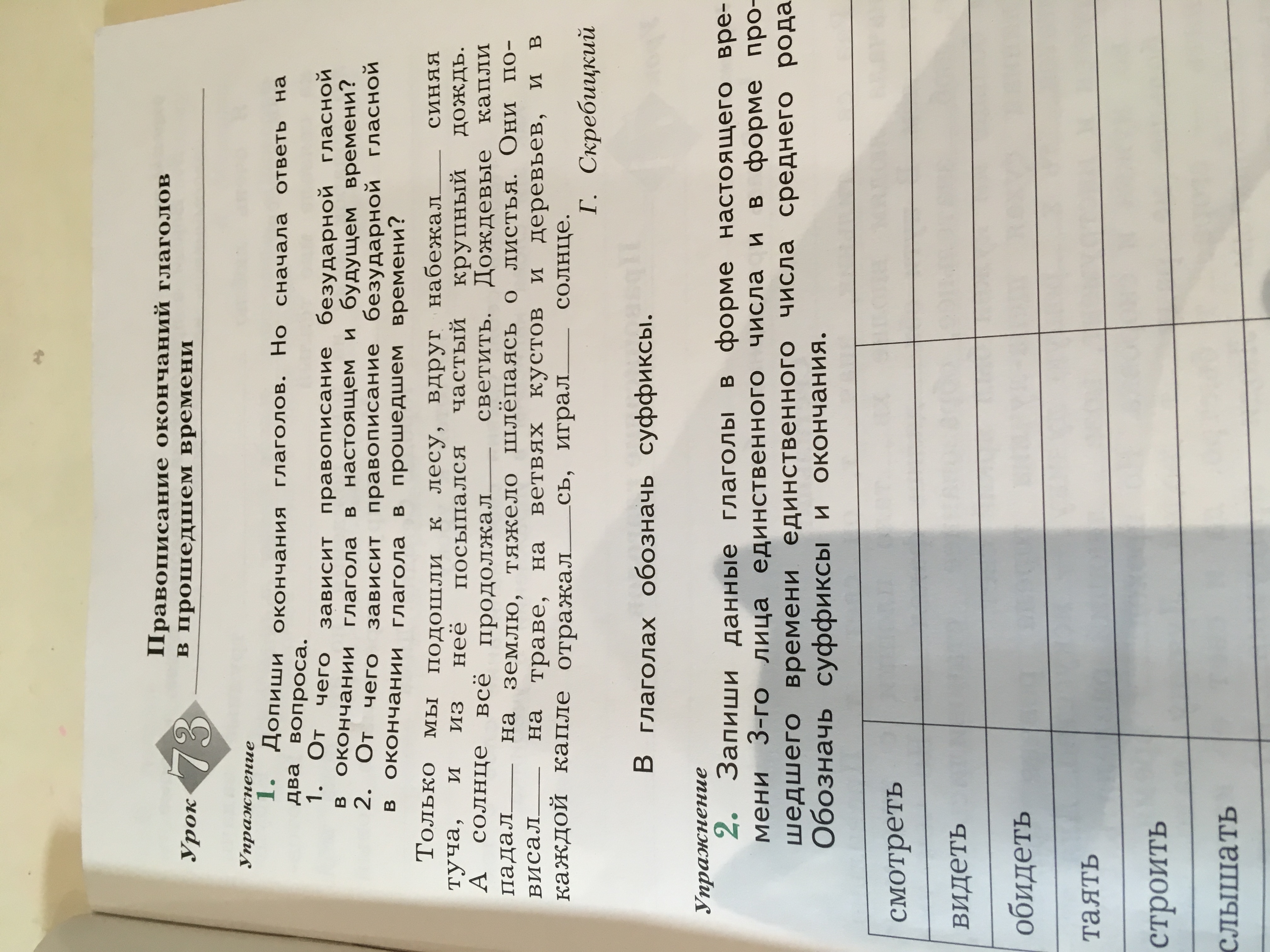 Урок 73 Правописание окончаний глаголов в прошедшем времени

Упражнение 1. Допиши окончания глаголов. Но сначала ответь на два вопроса.

1. От чего зависит правописание безударной гласной в окончании глагола в настоящем и будущем времени?
2. От чего зависит правописание безударной гласной в окончании глагола в прошедшем времени?

Только мы подошли к лесу, вдруг набежал___ синяя туча, и из неё посыпался частый крупный дождь. А солнце всё продолжал___ светить. Дождевые капли падал___ на землю, тяжело шлёпаясь о листья. Они повисал___ на траве, на ветвях кустов и деревьев, и в каждой капле отражал___сь, играл___ солнце.

Г. Скребицкий

В глаголах обозначь суффиксы.

Упражнение 2. Запиши данные глаголы в форме настоящего времени 3-го лица единственного числа и в форме прошедшего времени единственного числа среднего рода. Обозначь суффиксы и окончания.

| смотреть | | |
|---|---|---|
| видеть | | |
| обидеть | | |
| таять | | |
| строить | | |
| слышать | | |